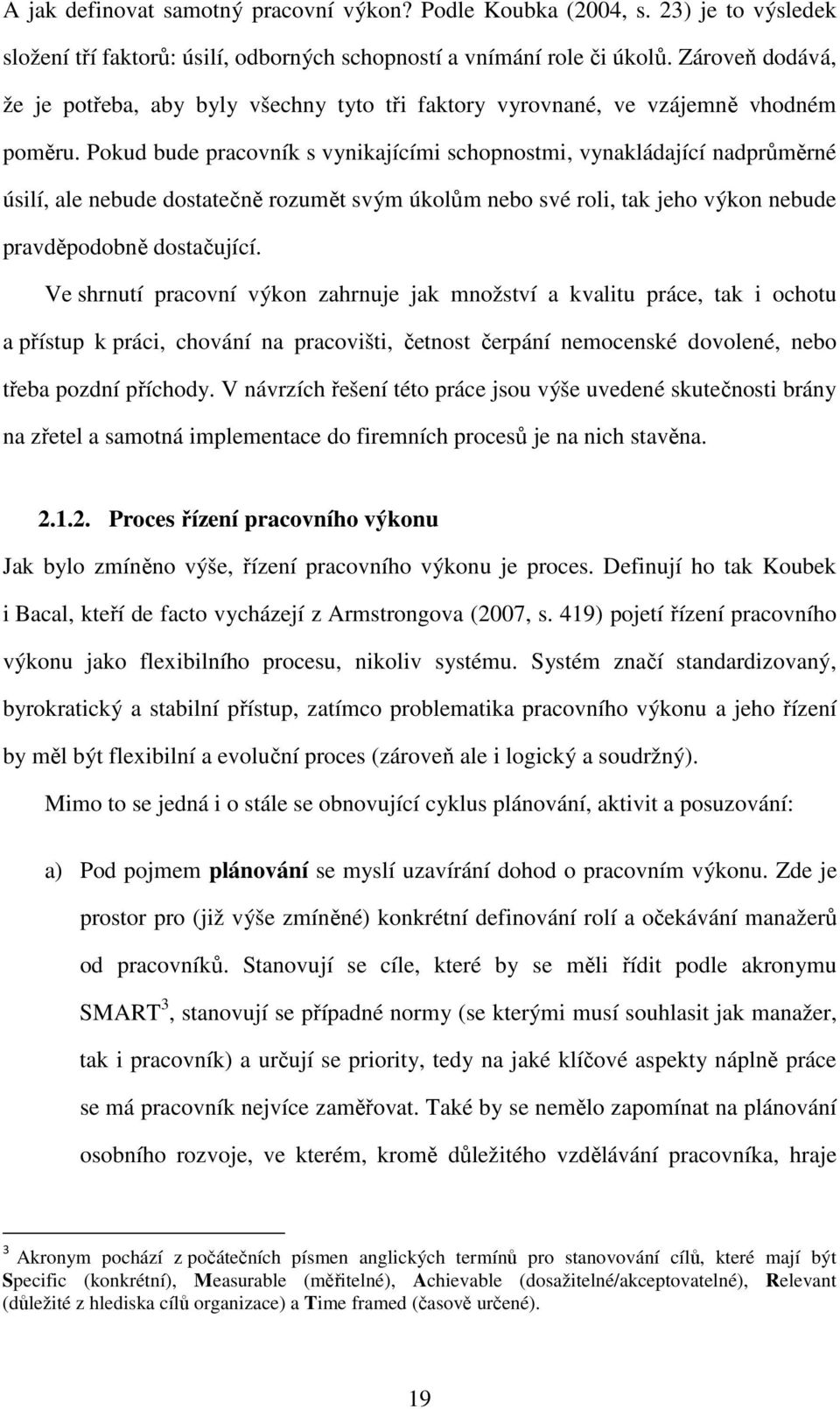 A jak definovat samotný pracovní výkon? Podle Koubka (2004, s. 23) je to výsledek složení tří faktorů: úsilí, odborných schopností a vnímání role či úkolů. Zároveň dodává, že je potřeba, aby byly všechny tyto tři faktory vyrovnané, ve vzájemně vhodném poměru. Pokud bude pracovník s vynikajícími schopnostmi, vynakládající nadprůměrné úsilí, ale nebude dostatečně rozumět svým úkolům nebo své roli, tak jeho výkon nebude pravděpodobně dostačující.

Ve shrnutí pracovní výkon zahrnuje jak množství a kvalitu práce, tak i ochotu a přístup k práci, chování na pracovišti, četnost čerpání nemocenské dovolené, nebo třeba pozdní příchody. V návrzích řešení této práce jsou výše uvedené skutečnosti brány na zřetel a samotná implementace do firemních procesů je na nich stavěna.

2.1.2. Proces řízení pracovního výkonu

Jak bylo zmíněno výše, řízení pracovního výkonu je proces. Definují ho tak Koubek i Bacal, kteří de facto vycházejí z Armstrongova (2007, s. 419) pojetí řízení pracovního výkonu jako flexibilního procesu, nikoliv systému. Systém značí standardizovaný, byrokratický a stabilní přístup, zatímco problematika pracovního výkonu a jeho řízení by měl být flexibilní a evoluční proces (zároveň ale i logický a soudržný).

Mimo to se jedná i o stále se obnovující cyklus plánování, aktivit a posuzování:

a) Pod pojmem plánování se myslí uzavírání dohod o pracovním výkonu. Zde je prostor pro (již výše zmíněné) konkrétní definování rolí a očekávání manažerů od pracovníků. Stanovují se cíle, které by se měli řídit podle akronymu SMART$^3$, stanovují se případné normy (se kterými musí souhlasit jak manažer, tak i pracovník) a určují se priority, tedy na jaké klíčové aspekty náplně práce se má pracovník nejvíce zaměřovat. Také by se nemělo zapomínat na plánování osobního rozvoje, ve kterém, kromě důležitého vzdělávání pracovníka, hraje

$^3$ Akronym pochází z počátečních písmen anglických termínů pro stanovování cílů, které mají být Specific (konkrétní), Measurable (měřitelné), Achievable (dosažitelné/akceptovatelné), Relevant (důležité z hlediska cílů organizace) a Time framed (časově určené).

19